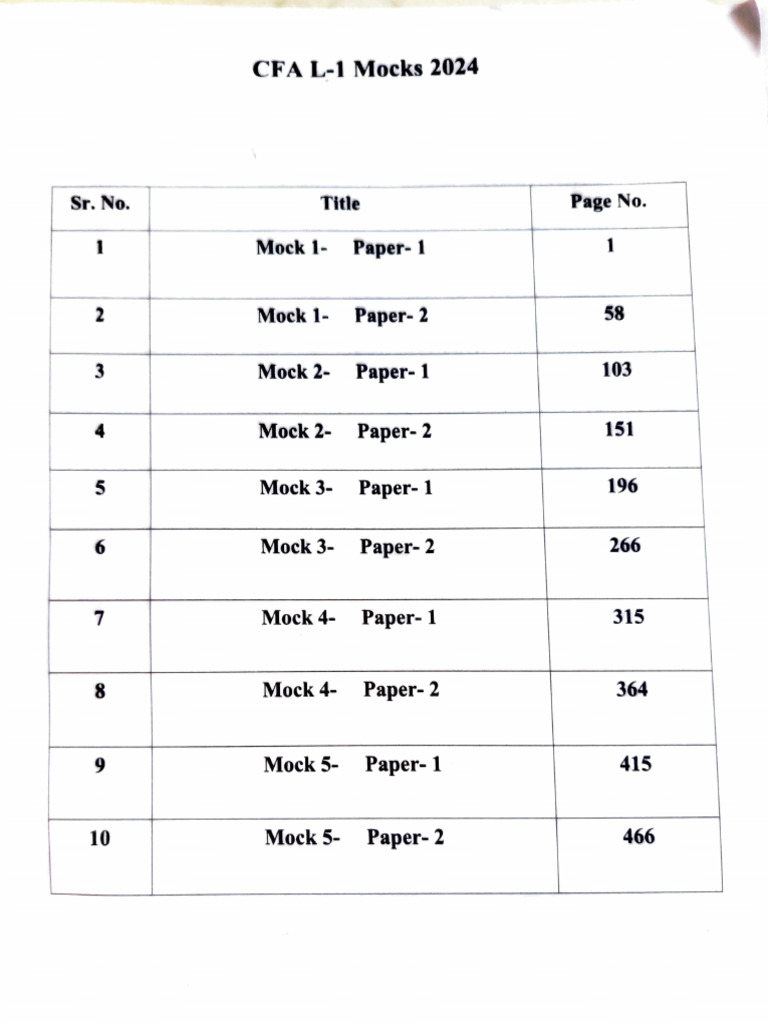 CFA L-1 Mocks 2024

| Sr. No. | Title | Page No. |
|---|---|---|
| 1 | Mock 1- Paper- 1 | 1 |
| 2 | Mock 1- Paper- 2 | 58 |
| 3 | Mock 2- Paper- 1 | 103 |
| 4 | Mock 2- Paper- 2 | 151 |
| 5 | Mock 3- Paper- 1 | 196 |
| 6 | Mock 3- Paper- 2 | 266 |
| 7 | Mock 4- Paper- 1 | 315 |
| 8 | Mock 4- Paper- 2 | 364 |
| 9 | Mock 5- Paper- 1 | 415 |
| 10 | Mock 5- Paper- 2 | 466 |